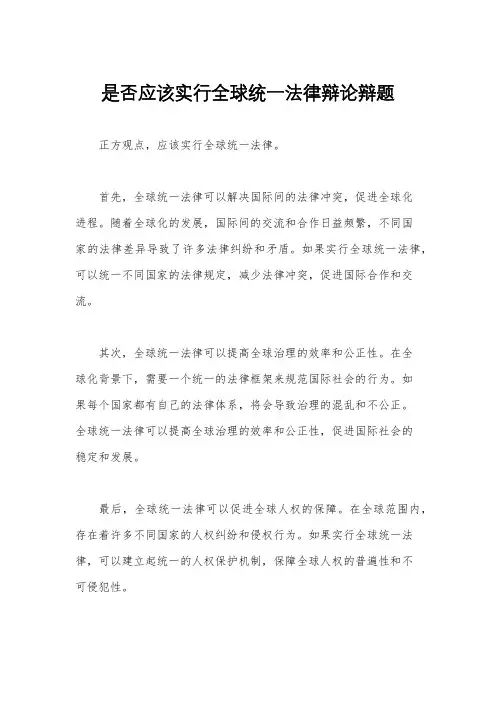 是否应该实行全球统一法律辩论辩题

正方观点，应该实行全球统一法律。

首先，全球统一法律可以解决国际间的法律冲突，促进全球化进程。随着全球化的发展，国际间的交流和合作日益频繁，不同国家的法律差异导致了许多法律纠纷和矛盾。如果实行全球统一法律，可以统一不同国家的法律规定，减少法律冲突，促进国际合作和交流。

其次，全球统一法律可以提高全球治理的效率和公正性。在全球化背景下，需要一个统一的法律框架来规范国际社会的行为。如果每个国家都有自己的法律体系，将会导致治理的混乱和不公正。全球统一法律可以提高全球治理的效率和公正性，促进国际社会的稳定和发展。

最后，全球统一法律可以促进全球人权的保障。在全球范围内，存在着许多不同国家的人权纠纷和侵权行为。如果实行全球统一法律，可以建立起统一的人权保护机制，保障全球人权的普遍性和不可侵犯性。